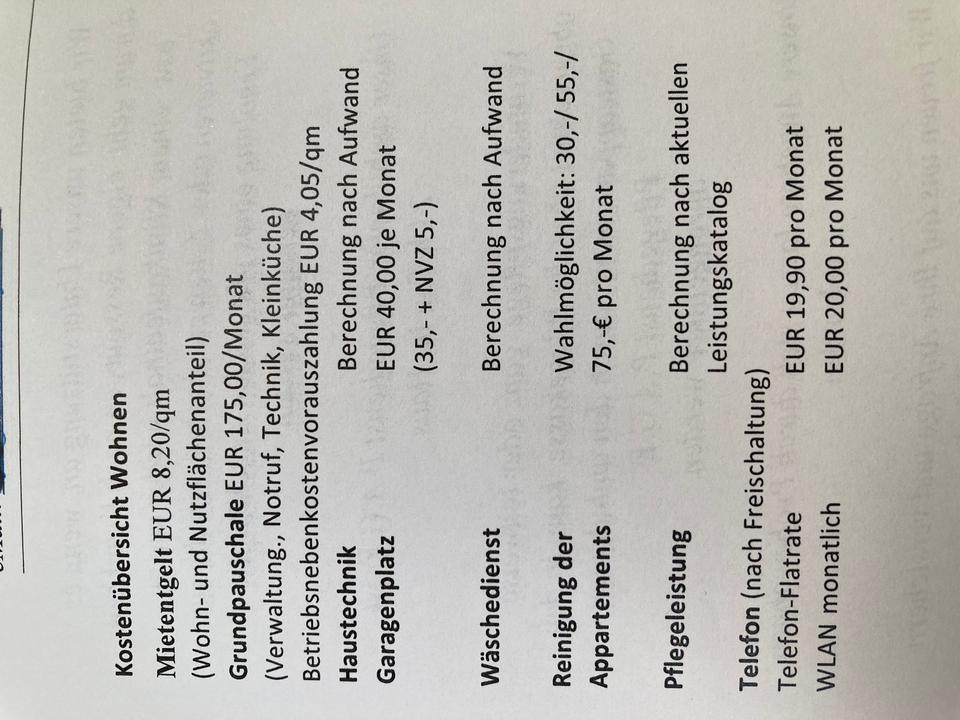 Kostenübersicht Wohnen

Mietentgelt EUR 8,20/qm
(Wohn- und Nutzflächenanteil)
Grundpauschale EUR 175,00/Monat
(Verwaltung., Notruf, Technik, Kleinküche)
Betriebsnebenkostenvorauszahlung EUR 4,05/qm
Haustechnik Berechnung nach Aufwand
Garagenplatz EUR 40,00 je Monat
(35,- + NVZ 5,-)

Wäschedienst Berechnung nach Aufwand

Reinigung der Appartements Wahlmöglichkeit: 30,-/ 55,-/ 75,-€ pro Monat

Pflegeleistung Berechnung nach aktuellen Leistungskatalog

Telefon (nach Freischaltung)
Telefon-Flatrate EUR 19,90 pro Monat
WLAN monatlich EUR 20,00 pro Monat